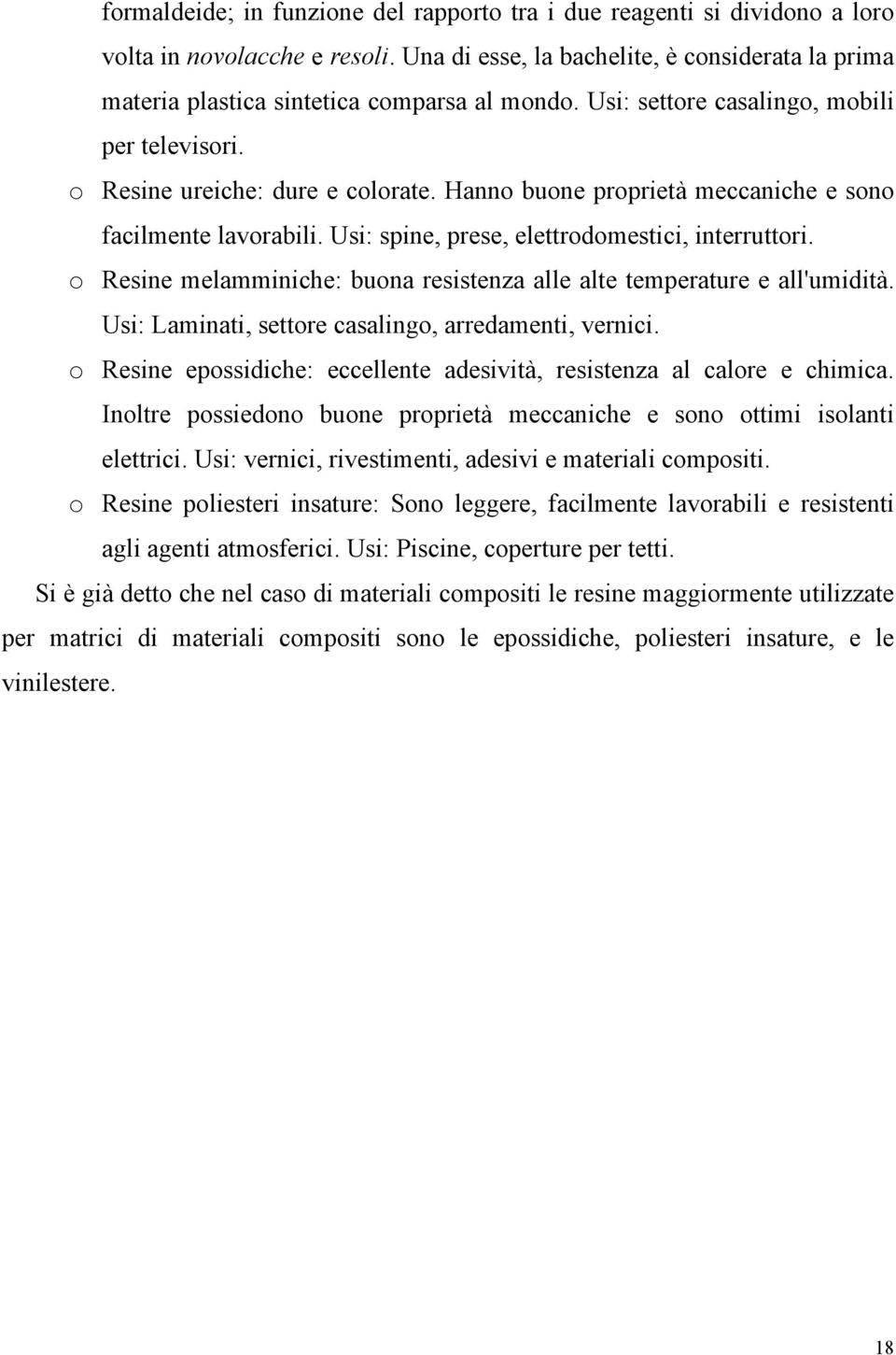 formaldeide; in funzione del rapporto tra i due reagenti si dividono a loro volta in novolacche e resoli. Una di esse, la bachelite, è considerata la prima materia plastica sintetica comparsa al mondo. Usi: settore casalingo, mobili per televisori.

o Resine ureiche: dure e colorate. Hanno buone proprietà meccaniche e sono facilmente lavorabili. Usi: spine, prese, elettrodomestici, interruttori.

o Resine melamminiche: buona resistenza alle alte temperature e all'umidità. Usi: Laminati, settore casalingo, arredamenti, vernici.

o Resine epossidiche: eccellente adesività, resistenza al calore e chimica. Inoltre possiedono buone proprietà meccaniche e sono ottimi isolanti elettrici. Usi: vernici, rivestimenti, adesivi e materiali compositi.

o Resine poliesteri insature: Sono leggere, facilmente lavorabili e resistenti agli agenti atmosferici. Usi: Piscine, coperture per tetti.

Si è già detto che nel caso di materiali compositi le resine maggiormente utilizzate per matrici di materiali compositi sono le epossidiche, poliesteri insature, e le vinilestere.

18